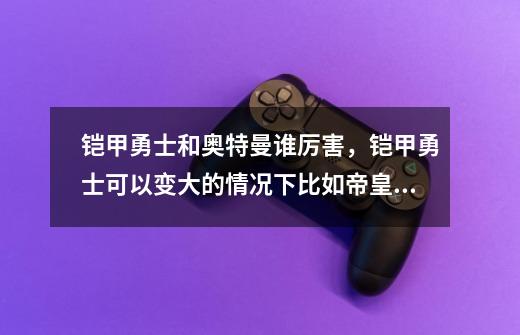 铠甲勇士和奥特曼谁厉害，铠甲勇士可以变大的情况下比如帝皇...